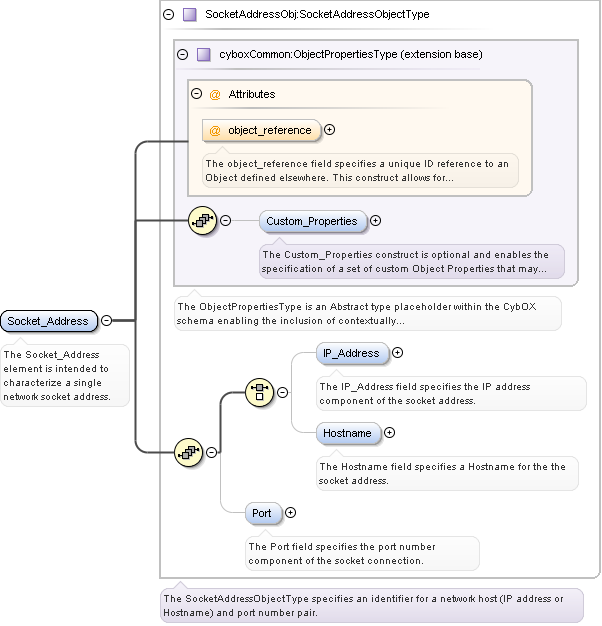 SocketAddressObj:SocketAddressObjectType

cyboxCommon:ObjectPropertiesType (extension base)

@ Attributes

@ object_reference

The object_reference field specifies a unique ID reference to an Object defined elsewhere. This construct allows for...

Custom_Properties

The Custom_Properties construct is optional and enables the specification of a set of custom Object Properties that may...

The ObjectPropertiesType is an Abstract type placeholder within the CybOX schema enabling the inclusion of contextually...

Socket_Address

The Socket_Address element is intended to characterize a single network socket address.

IP_Address

The IP_Address field specifies the IP address component of the socket address.

Hostname

The Hostname field specifies a Hostname for the the socket address.

Port

The Port field specifies the port number component of the socket connection.

The SocketAddressObjectType specifies an identifier for a network host (IP address or Hostname) and port number pair.